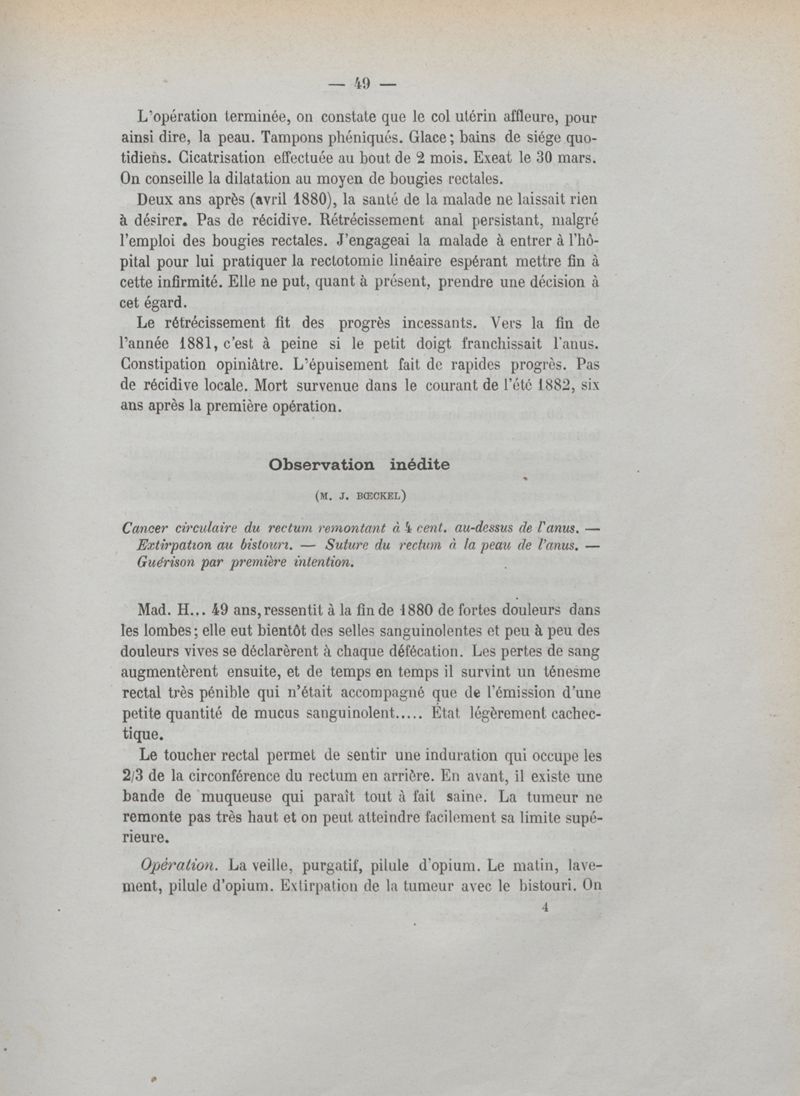 — 49 —

L'opération terminée, on constate que le col utérin affleure, pour ainsi dire, la peau. Tampons phéniqués. Glace ; bains de siége quotidiens. Cicatrisation effectuée au bout de 2 mois. Exeat le 30 mars. On conseille la dilatation au moyen de bougies rectales.

Deux ans après (avril 1880), la santé de la malade ne laissait rien à désirer. Pas de récidive. Rétrécissement anal persistant, malgré l'emploi des bougies rectales. J'engageai la malade à entrer à l'hôpital pour lui pratiquer la rectotomie linéaire espérant mettre fin à cette infirmité. Elle ne put, quant à présent, prendre une décision à cet égard.

Le rétrécissement fit des progrès incessants. Vers la fin de l'année 1881, c'est à peine si le petit doigt franchissait l'anus. Constipation opiniâtre. L'épuisement fait de rapides progrès. Pas de récidive locale. Mort survenue dans le courant de l'été 1882, six ans après la première opération.

Observation inédite

(M. J. BŒCKEL)

Cancer circulaire du rectum remontant à 4 cent. au-dessus de l'anus. — Extirpation au bistouri. — Suture du rectum à la peau de l'anus. — Guérison par première intention.

Mad. H... 49 ans, ressentit à la fin de 1880 de fortes douleurs dans les lombes ; elle eut bientôt des selles sanguinolentes et peu à peu des douleurs vives se déclarèrent à chaque défécation. Les pertes de sang augmentèrent ensuite, et de temps en temps il survint un ténesme rectal très pénible qui n'était accompagné que de l'émission d'une petite quantité de mucus sanguinolent..... État légèrement cachectique.

Le toucher rectal permet de sentir une induration qui occupe les 2/3 de la circonférence du rectum en arrière. En avant, il existe une bande de muqueuse qui paraît tout à fait saine. La tumeur ne remonte pas très haut et on peut atteindre facilement sa limite supérieure.

Opération. La veille, purgatif, pilule d'opium. Le matin, lavement, pilule d'opium. Extirpation de la tumeur avec le bistouri. On

4